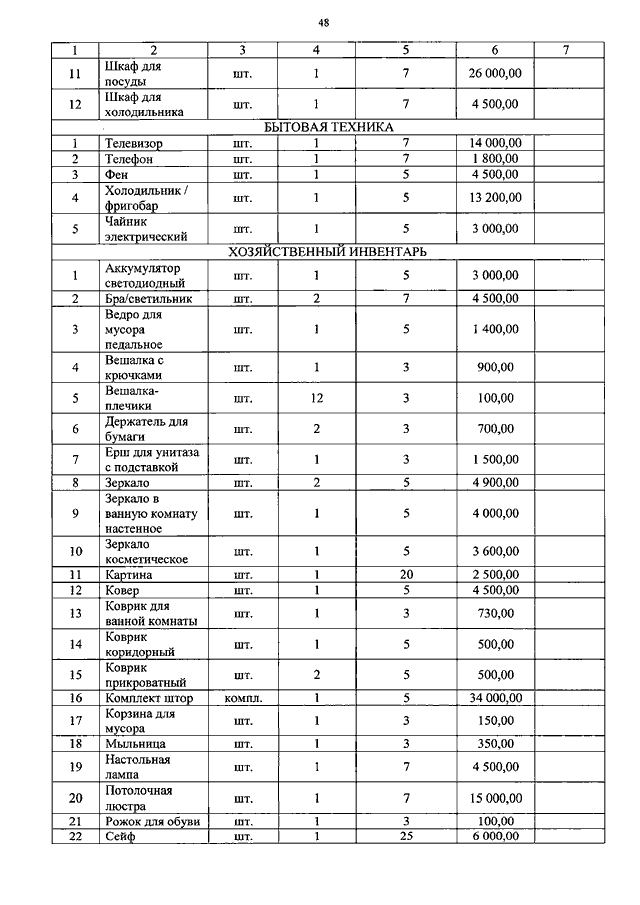 48

| 1 | 2 | 3 | 4 | 5 | 6 | 7 |
|---|---|---|---|---|---|---|
| 11 | Шкаф для посуды | шт. | 1 | 7 | 26 000,00 | |
| 12 | Шкаф для холодильника | шт. | 1 | 7 | 4 500,00 | |
| БЫТОВАЯ ТЕХНИКА | | | | | | |
| 1 | Телевизор | шт. | 1 | 7 | 14 000,00 | |
| 2 | Телефон | шт. | 1 | 7 | 1 800,00 | |
| 3 | Фен | шт. | 1 | 5 | 4 500,00 | |
| 4 | Холодильник / фригобар | шт. | 1 | 5 | 13 200,00 | |
| 5 | Чайник электрический | шт. | 1 | 5 | 3 000,00 | |
| ХОЗЯЙСТВЕННЫЙ ИНВЕНТАРЬ | | | | | | |
| 1 | Аккумулятор светодиодный | шт. | 1 | 5 | 3 000,00 | |
| 2 | Бра/светильник | шт. | 2 | 7 | 4 500,00 | |
| 3 | Ведро для мусора педальное | шт. | 1 | 5 | 1 400,00 | |
| 4 | Вешалка с крючками | шт. | 1 | 3 | 900,00 | |
| 5 | Вешалка-плечики | шт. | 12 | 3 | 100,00 | |
| 6 | Держатель для бумаги | шт. | 2 | 3 | 700,00 | |
| 7 | Ерш для унитаза с подставкой | шт. | 1 | 3 | 1 500,00 | |
| 8 | Зеркало | шт. | 2 | 5 | 4 900,00 | |
| 9 | Зеркало в ванную комнату настенное | шт. | 1 | 5 | 4 000,00 | |
| 10 | Зеркало косметическое | шт. | 1 | 5 | 3 600,00 | |
| 11 | Картина | шт. | 1 | 20 | 2 500,00 | |
| 12 | Ковер | шт. | 1 | 5 | 4 500,00 | |
| 13 | Коврик для ванной комнаты | шт. | 1 | 3 | 730,00 | |
| 14 | Коврик коридорный | шт. | 1 | 5 | 500,00 | |
| 15 | Коврик прикроватный | шт. | 2 | 5 | 500,00 | |
| 16 | Комплект штор | компл. | 1 | 5 | 34 000,00 | |
| 17 | Корзина для мусора | шт. | 1 | 3 | 150,00 | |
| 18 | Мыльница | шт. | 1 | 3 | 350,00 | |
| 19 | Настольная лампа | шт. | 1 | 7 | 4 500,00 | |
| 20 | Потолочная люстра | шт. | 1 | 7 | 15 000,00 | |
| 21 | Рожок для обуви | шт. | 1 | 3 | 100,00 | |
| 22 | Сейф | шт. | 1 | 25 | 6 000,00 | |